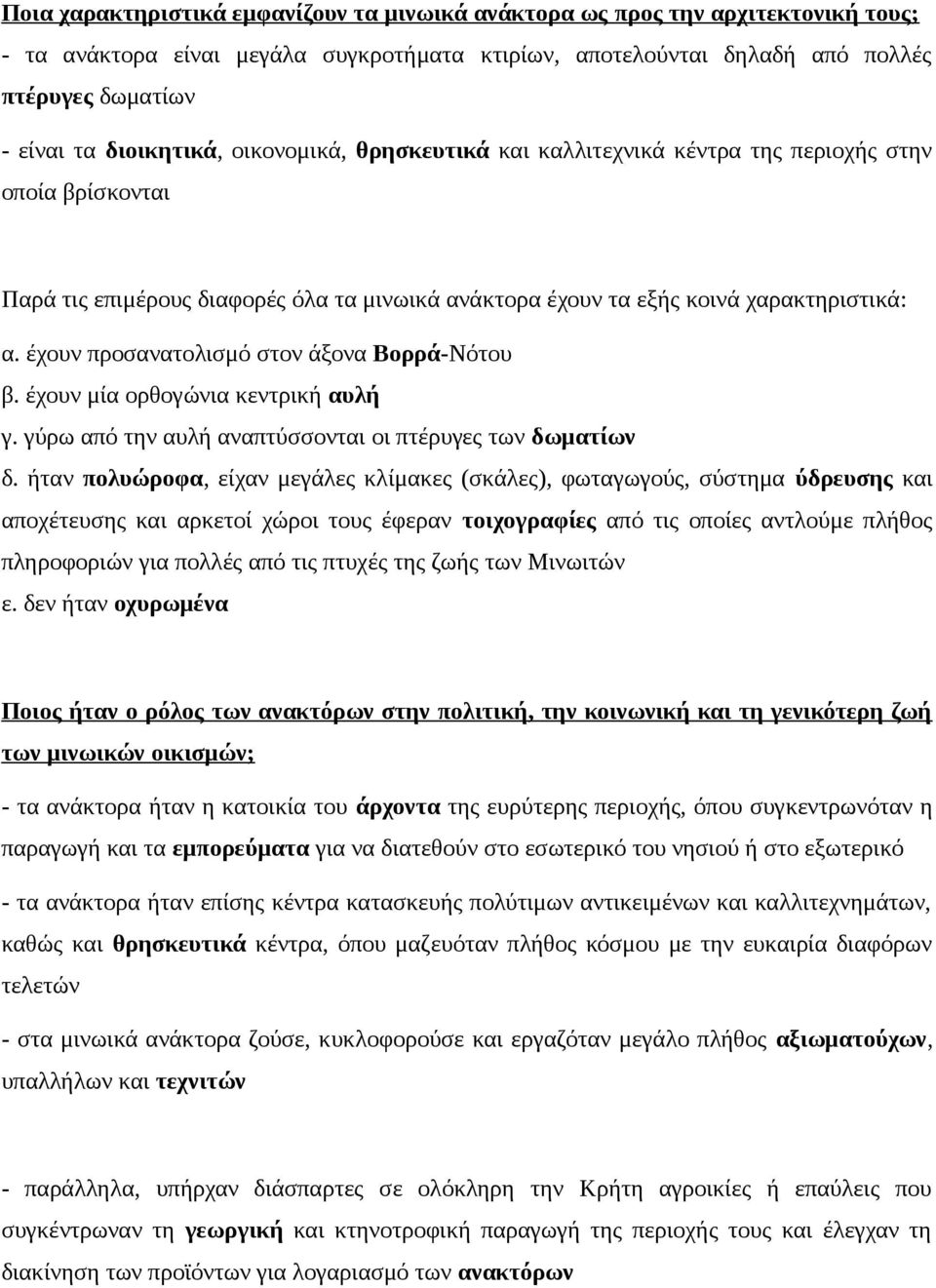 Ποια χαρακτηριστικά εμφανίζουν τα μινωικά ανάκτορα ως προς την αρχιτεκτονική τους;
- τα ανάκτορα είναι μεγάλα συγκροτήματα κτιρίων, αποτελούνται δηλαδή από πολλές πτέρυγες δωματίων
- είναι τα διοικητικά, οικονομικά, θρησκευτικά και καλλιτεχνικά κέντρα της περιοχής στην οποία βρίσκονται

Παρά τις επιμέρους διαφορές όλα τα μινωικά ανάκτορα έχουν τα εξής κοινά χαρακτηριστικά:
α. έχουν προσανατολισμό στον άξονα Βορρά-Νότου
β. έχουν μία ορθογώνια κεντρική αυλή
γ. γύρω από την αυλή αναπτύσσονται οι πτέρυγες των δωματίων
δ. ήταν πολυώροφα, είχαν μεγάλες κλίμακες (σκάλες), φωταγωγούς, σύστημα ύδρευσης και αποχέτευσης και αρκετοί χώροι τους έφεραν τοιχογραφίες από τις οποίες αντλούμε πλήθος πληροφοριών για πολλές από τις πτυχές της ζωής των Μινωιτών
ε. δεν ήταν οχυρωμένα

Ποιος ήταν ο ρόλος των ανακτόρων στην πολιτική, την κοινωνική και τη γενικότερη ζωή των μινωικών οικισμών;
- τα ανάκτορα ήταν η κατοικία του άρχοντα της ευρύτερης περιοχής, όπου συγκεντρωνόταν η παραγωγή και τα εμπορεύματα για να διατεθούν στο εσωτερικό του νησιού ή στο εξωτερικό
- τα ανάκτορα ήταν επίσης κέντρα κατασκευής πολύτιμων αντικειμένων και καλλιτεχνημάτων, καθώς και θρησκευτικά κέντρα, όπου μαζευόταν πλήθος κόσμου με την ευκαιρία διαφόρων τελετών
- στα μινωικά ανάκτορα ζούσε, κυκλοφορούσε και εργαζόταν μεγάλο πλήθος αξιωματούχων, υπαλλήλων και τεχνιτών

- παράλληλα, υπήρχαν διάσπαρτες σε ολόκληρη την Κρήτη αγροικίες ή επαύλεις που συγκέντρωναν τη γεωργική και κτηνοτροφική παραγωγή της περιοχής τους και έλεγχαν τη διακίνηση των προϊόντων για λογαριασμό των ανακτόρων